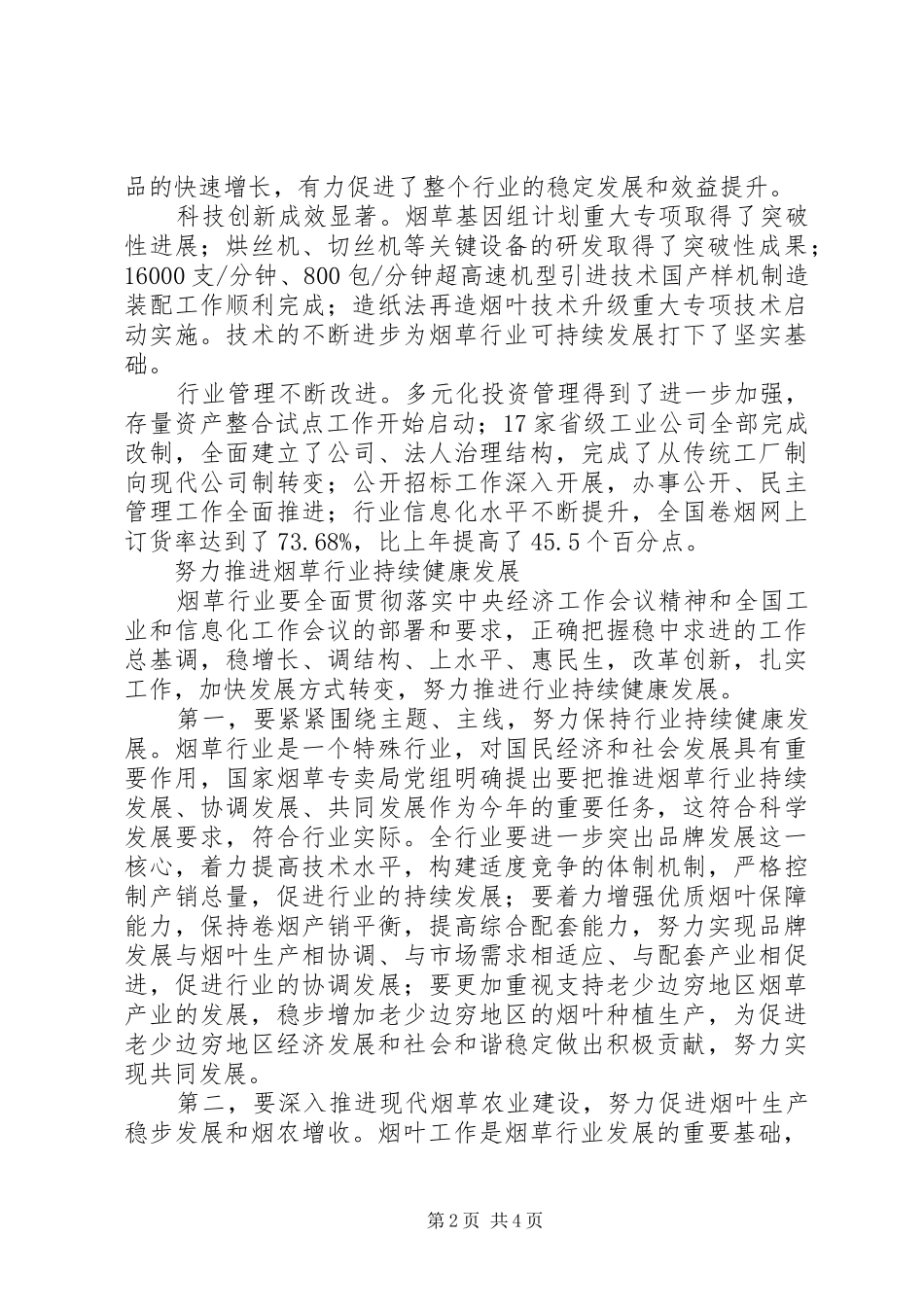 品的快速增长，有力促进了整个行业的稳定发展和效益提升。

科技创新成效显著。烟草基因组计划重大专项取得了突破性进展；烘丝机、切丝机等关键设备的研发取得了突破性成果；16000 支/分钟、800 包/分钟超高速机型引进技术国产样机制造装配工作顺利完成；造纸法再造烟叶技术升级重大专项技术启动实施。技术的不断进步为烟草行业可持续发展打下了坚实基础。

行业管理不断改进。多元化投资管理得到了进一步加强，存量资产整合试点工作开始启动；17 家省级工业公司全部完成改制，全面建立了公司、法人治理结构，完成了从传统工厂制向现代公司制转变；公开招标工作深入开展，办事公开、民主管理工作全面推进；行业信息化水平不断提升，全国卷烟网上订货率达到了 73.68%，比上年提高了 45.5 个百分点。

努力推进烟草行业持续健康发展

烟草行业要全面贯彻落实中央经济工作会议精神和全国工业和信息化工作会议的部署和要求，正确把握稳中求进的工作总基调，稳增长、调结构、上水平、惠民生，改革创新，扎实工作，加快发展方式转变，努力推进行业持续健康发展。

第一，要紧紧围绕主题、主线，努力保持行业持续健康发展。烟草行业是一个特殊行业，对国民经济和社会发展具有重要作用，国家烟草专卖局党组明确提出要把推进烟草行业持续发展、协调发展、共同发展作为今年的重要任务，这符合科学发展要求，符合行业实际。全行业要进一步突出品牌发展这一核心，着力提高技术水平，构建适度竞争的体制机制，严格控制产销总量，促进行业的持续发展；要着力增强优质烟叶保障能力，保持卷烟产销平衡，提高综合配套能力，努力实现品牌发展与烟叶生产相协调、与市场需求相适应、与配套产业相促进，促进行业的协调发展；要更加重视支持老少边穷地区烟草产业的发展，稳步增加老少边穷地区的烟叶种植生产，为促进老少边穷地区经济发展和社会和谐稳定做出积极贡献，努力实现共同发展。

第二，要深入推进现代烟草农业建设，努力促进烟叶生产稳步发展和烟农增收。烟叶工作是烟草行业发展的重要基础，

第 2 页 共 4 页